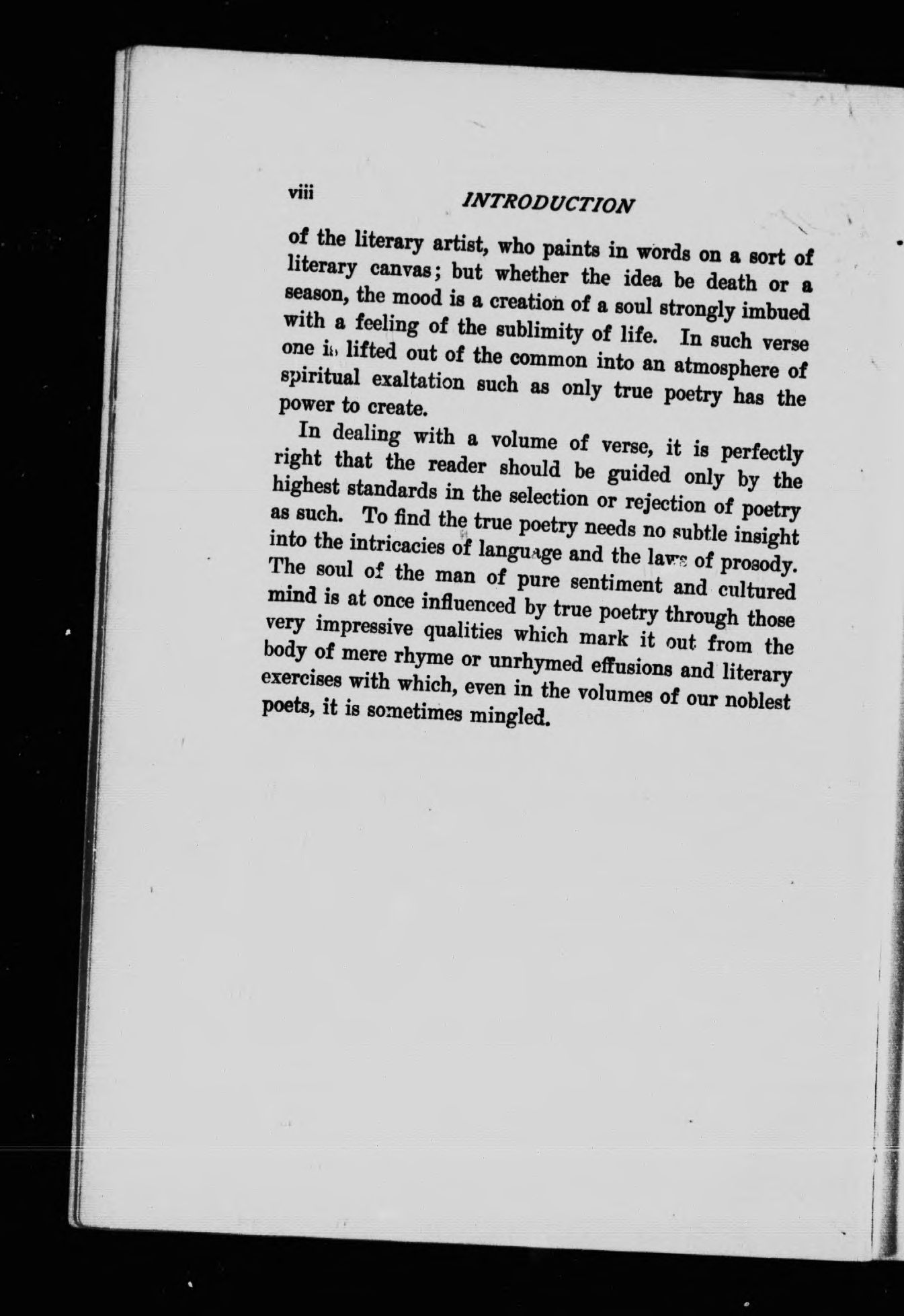 viii INTRODUCTION

of the literary artist, who paints in words on a sort of literary canvas; but whether the idea be death or a season, the mood is a creation of a soul strongly imbued with a feeling of the sublimity of life. In such verse one is lifted out of the common into an atmosphere of spiritual exaltation such as only true poetry has the power to create.

In dealing with a volume of verse, it is perfectly right that the reader should be guided only by the highest standards in the selection or rejection of poetry as such. To find the true poetry needs no subtle insight into the intricacies of language and the laws of prosody. The soul of the man of pure sentiment and cultured mind is at once influenced by true poetry through those very impressive qualities which mark it out from the body of mere rhyme or unrhymed effusions and literary exercises with which, even in the volumes of our noblest poets, it is sometimes mingled.